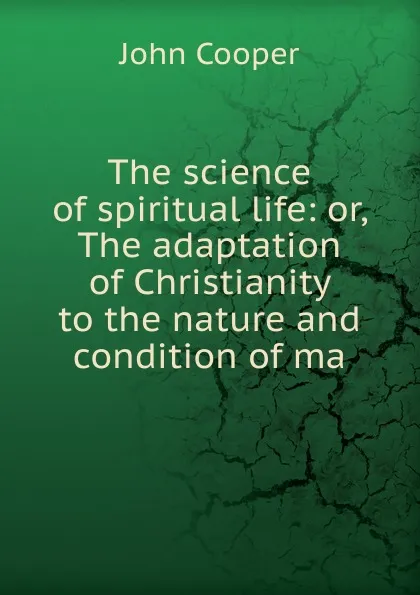 John Cooper

The science of spiritual life: or, The adaptation of Christianity to the nature and condition of ma